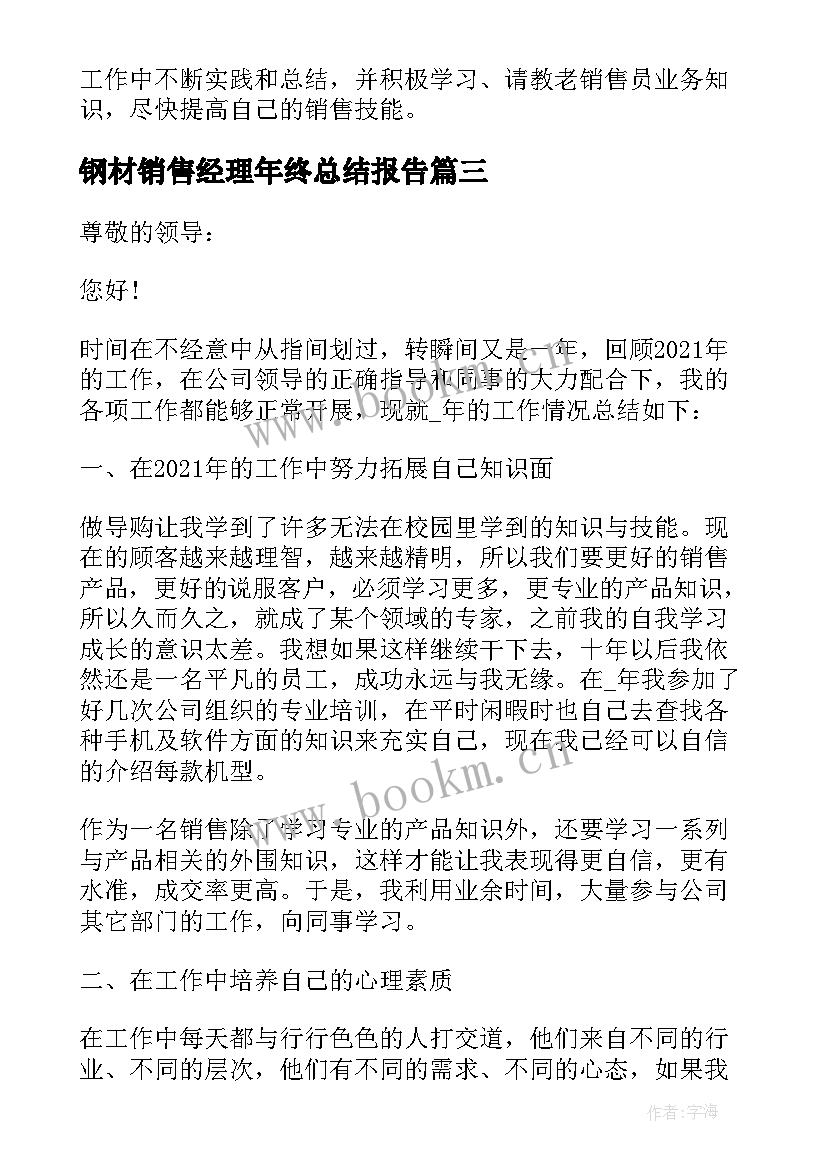 工作中不断实践和总结，并积极学习、请教老销售员业务知识，尽快提高自己的销售技能。

钢材销售经理年终总结报告篇三

尊敬的领导：

您好！

时间在不经意中从指间划过，转瞬间又是一年，回顾2021年的工作，在公司领导的正确指导和同事的大力配合下，我的各项工作都能够正常开展，现就_年的工作情况总结如下：

一、在2021年的工作中努力拓展自己知识面

做导购让我学到了许多无法在校园里学到的知识与技能。现在的顾客越来越理智，越来越精明，所以我们要更好的销售产品，更好的说服客户，必须学习更多，更专业的产品知识，所以久而久之，就成了某个领域的专家，之前我的自我学习成长的意识太差。我想如果这样继续干下去，十年以后我依然还是一名平凡的员工，成功永远与我无缘。在_年我参加了好几次公司组织的专业培训，在平时闲暇时也自己去查找各种手机及软件方面的知识来充实自己，现在我已经可以自信的介绍每款机型。

作为一名销售除了学习专业的产品知识外，还要学习一系列与产品相关的外围知识，这样才能让我表现得更自信，更有水准，成交率更高。于是，我利用业余时间，大量参与公司其它部门的工作，向同事学习。

二、在工作中培养自己的心理素质

在工作中每天都与行行色色的人打交道，他们来自不同的行业、不同的层次，他们有不同的需求、不同的心态，如果我

www.bookm.cn

作者：宇海